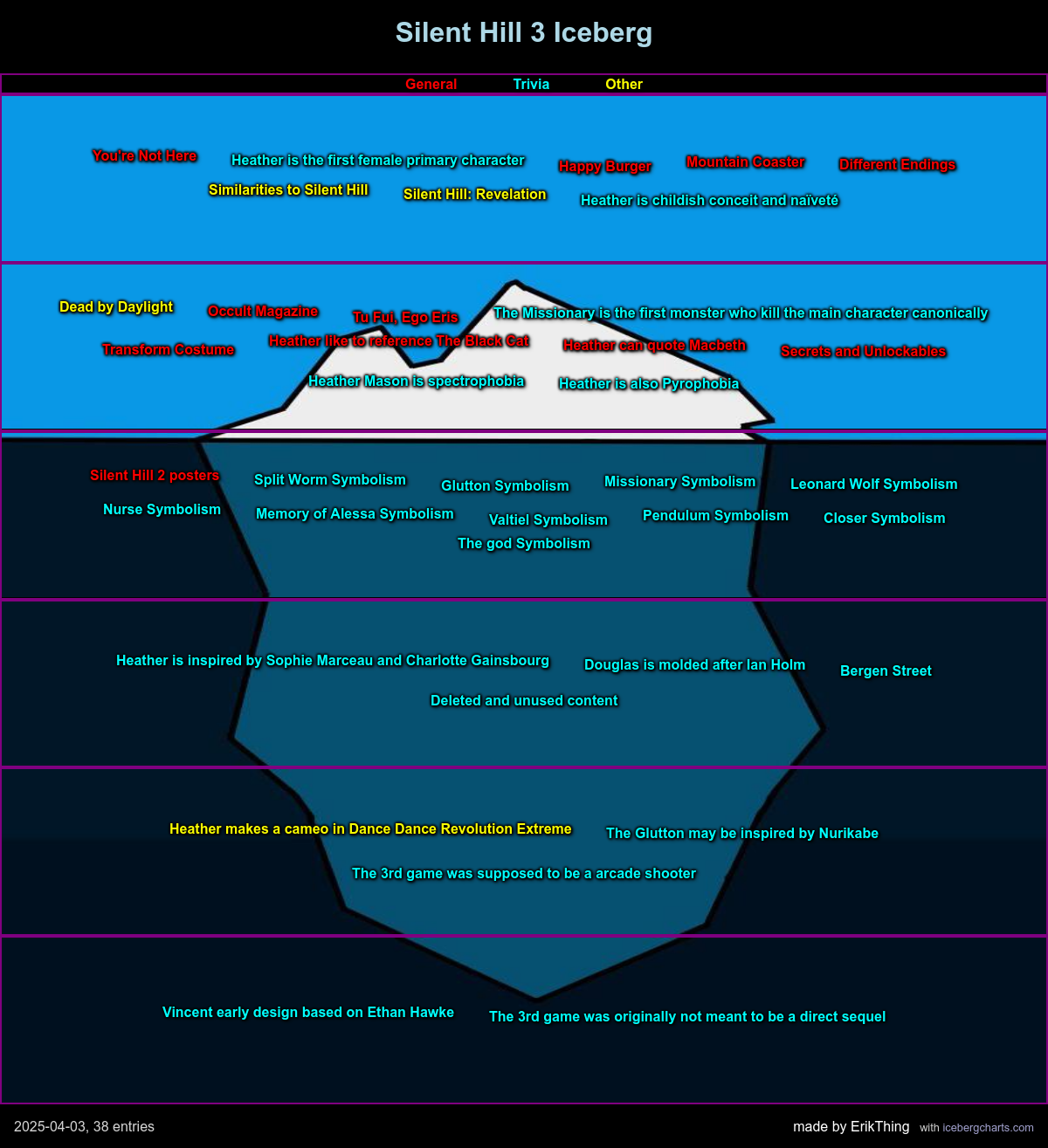 Silent Hill 3 Iceberg

General Trivia Other

You're Not Here
Heather is the first female primary character
Happy Burger
Mountain Coaster
Different Endings
Similarities to Silent Hill
Silent Hill: Revelation
Heather is childish conceit and naïveté

Dead by Daylight
Occult Magazine
Tu Fui, Ego Eris
The Missionary is the first monster who kill the main character canonically
Transform Costume
Heather like to reference The Black Cat
Heather can quote Macbeth
Secrets and Unlockables
Heather Mason is spectrophobia
Heather is also Pyrophobia

Silent Hill 2 posters
Split Worm Symbolism
Glutton Symbolism
Missionary Symbolism
Leonard Wolf Symbolism
Nurse Symbolism
Memory of Alessa Symbolism
Valtiel Symbolism
Pendulum Symbolism
Closer Symbolism
The god Symbolism

Heather is inspired by Sophie Marceau and Charlotte Gainsbourg
Douglas is molded after Ian Holm
Bergen Street
Deleted and unused content

Heather makes a cameo in Dance Dance Revolution Extreme
The Glutton may be inspired by Nurikabe
The 3rd game was supposed to be a arcade shooter

Vincent early design based on Ethan Hawke
The 3rd game was originally not meant to be a direct sequel

2025-04-03, 38 entries
made by ErikThing with icebergcharts.com